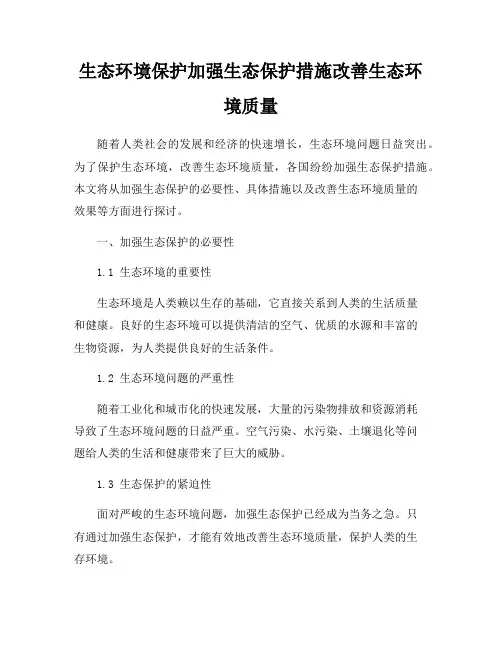 生态环境保护加强生态保护措施改善生态环境质量

随着人类社会的发展和经济的快速增长，生态环境问题日益突出。为了保护生态环境，改善生态环境质量，各国纷纷加强生态保护措施。本文将从加强生态保护的必要性、具体措施以及改善生态环境质量的效果等方面进行探讨。

一、加强生态保护的必要性

1.1 生态环境的重要性

生态环境是人类赖以生存的基础，它直接关系到人类的生活质量和健康。良好的生态环境可以提供清洁的空气、优质的水源和丰富的生物资源，为人类提供良好的生活条件。

1.2 生态环境问题的严重性

随着工业化和城市化的快速发展，大量的污染物排放和资源消耗导致了生态环境问题的日益严重。空气污染、水污染、土壤退化等问题给人类的生活和健康带来了巨大的威胁。

1.3 生态保护的紧迫性

面对严峻的生态环境问题，加强生态保护已经成为当务之急。只有通过加强生态保护，才能有效地改善生态环境质量，保护人类的生存环境。